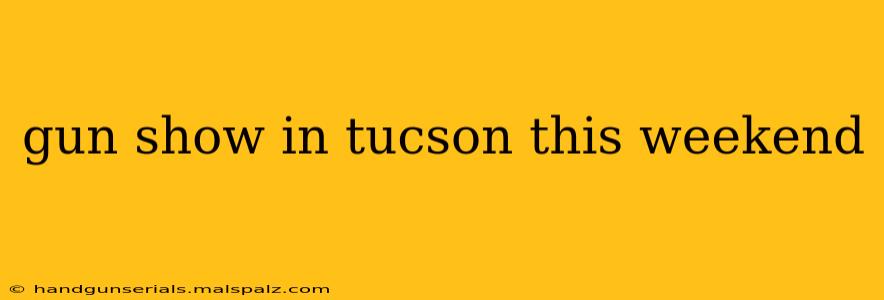 gun show in tucson this weekend

© handgunserials.malspalz.com